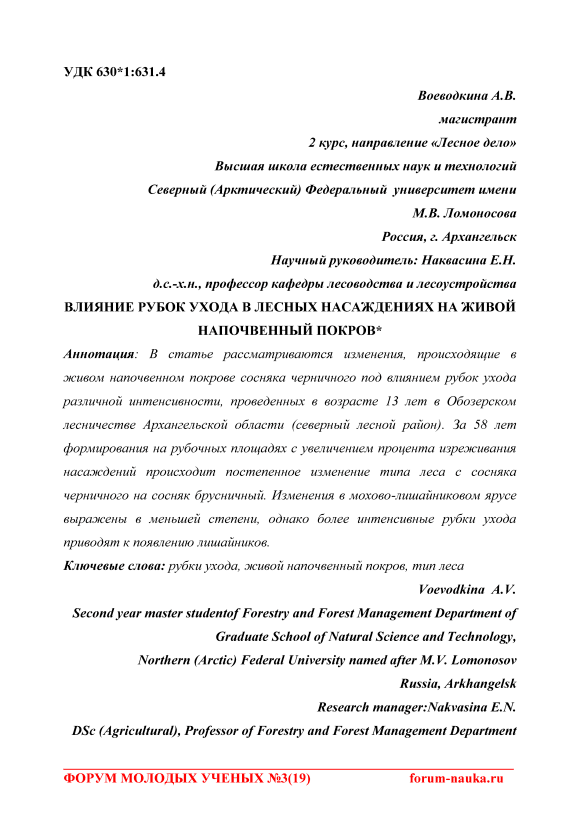 УДК 630*1:631.4

Воеводкина А.В.
магистрант
2 курс, направление «Лесное дело»
Высшая школа естественных наук и технологий
Северный (Арктический) Федеральный университет имени
М.В. Ломоносова
Россия, г. Архангельск
Научный руководитель: Наквасина Е.Н.
д.с.-х.н., профессор кафедры лесоводства и лесоустройства

ВЛИЯНИЕ РУБОК УХОДА В ЛЕСНЫХ НАСАЖДЕНИЯХ НА ЖИВОЙ НАПОЧВЕННЫЙ ПОКРОВ*

Аннотация: В статье рассматриваются изменения, происходящие в живом напочвенном покрове сосняка черничного под влиянием рубок ухода различной интенсивности, проведенных в возрасте 13 лет в Обозерском лесничестве Архангельской области (северный лесной район). За 58 лет формирования на рубочных площадях с увеличением процента изреживания насаждений происходит постепенное изменение типа леса с сосняка черничного на сосняк брусничный. Изменения в мохово-лишайниковом ярусе выражены в меньшей степени, однако более интенсивные рубки ухода приводят к появлению лишайников.

Ключевые слова: рубки ухода, живой напочвенный покров, тип леса

Voevodkina A.V.
Second year master studentof Forestry and Forest Management Department of Graduate School of Natural Science and Technology,
Northern (Arctic) Federal University named after M.V. Lomonosov
Russia, Arkhangelsk
Research manager:Nakvasina E.N.
DSc (Agricultural), Professor of Forestry and Forest Management Department

ФОРУМ МОЛОДЫХ УЧЕНЫХ №3(19) forum-nauka.ru